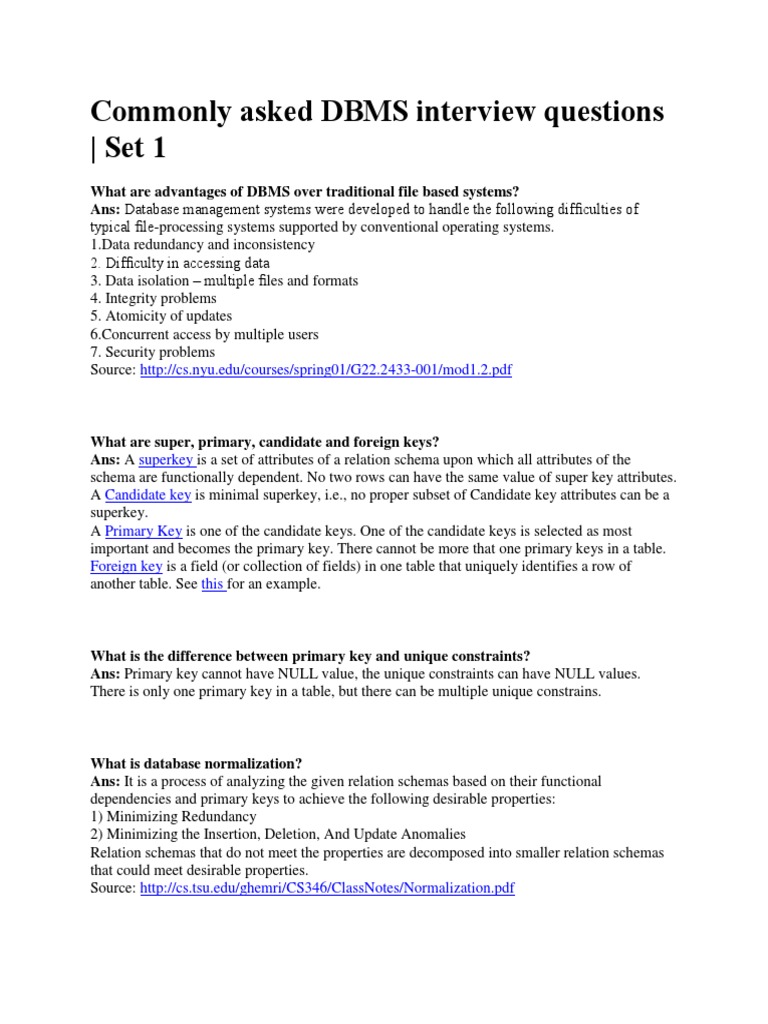 Commonly asked DBMS interview questions | Set 1

What are advantages of DBMS over traditional file based systems?
Ans: Database management systems were developed to handle the following difficulties of typical file-processing systems supported by conventional operating systems.
1.Data redundancy and inconsistency
2. Difficulty in accessing data
3. Data isolation – multiple files and formats
4. Integrity problems
5. Atomicity of updates
6.Concurrent access by multiple users
7. Security problems
Source: http://cs.nyu.edu/courses/spring01/G22.2433-001/mod1.2.pdf

What are super, primary, candidate and foreign keys?
Ans: A superkey is a set of attributes of a relation schema upon which all attributes of the schema are functionally dependent. No two rows can have the same value of super key attributes.
A Candidate key is minimal superkey, i.e., no proper subset of Candidate key attributes can be a superkey.
A Primary Key is one of the candidate keys. One of the candidate keys is selected as most important and becomes the primary key. There cannot be more that one primary keys in a table.
Foreign key is a field (or collection of fields) in one table that uniquely identifies a row of another table. See this for an example.

What is the difference between primary key and unique constraints?
Ans: Primary key cannot have NULL value, the unique constraints can have NULL values. There is only one primary key in a table, but there can be multiple unique constrains.

What is database normalization?
Ans: It is a process of analyzing the given relation schemas based on their functional dependencies and primary keys to achieve the following desirable properties:
1) Minimizing Redundancy
2) Minimizing the Insertion, Deletion, And Update Anomalies
Relation schemas that do not meet the properties are decomposed into smaller relation schemas that could meet desirable properties.
Source: http://cs.tsu.edu/ghemri/CS346/ClassNotes/Normalization.pdf